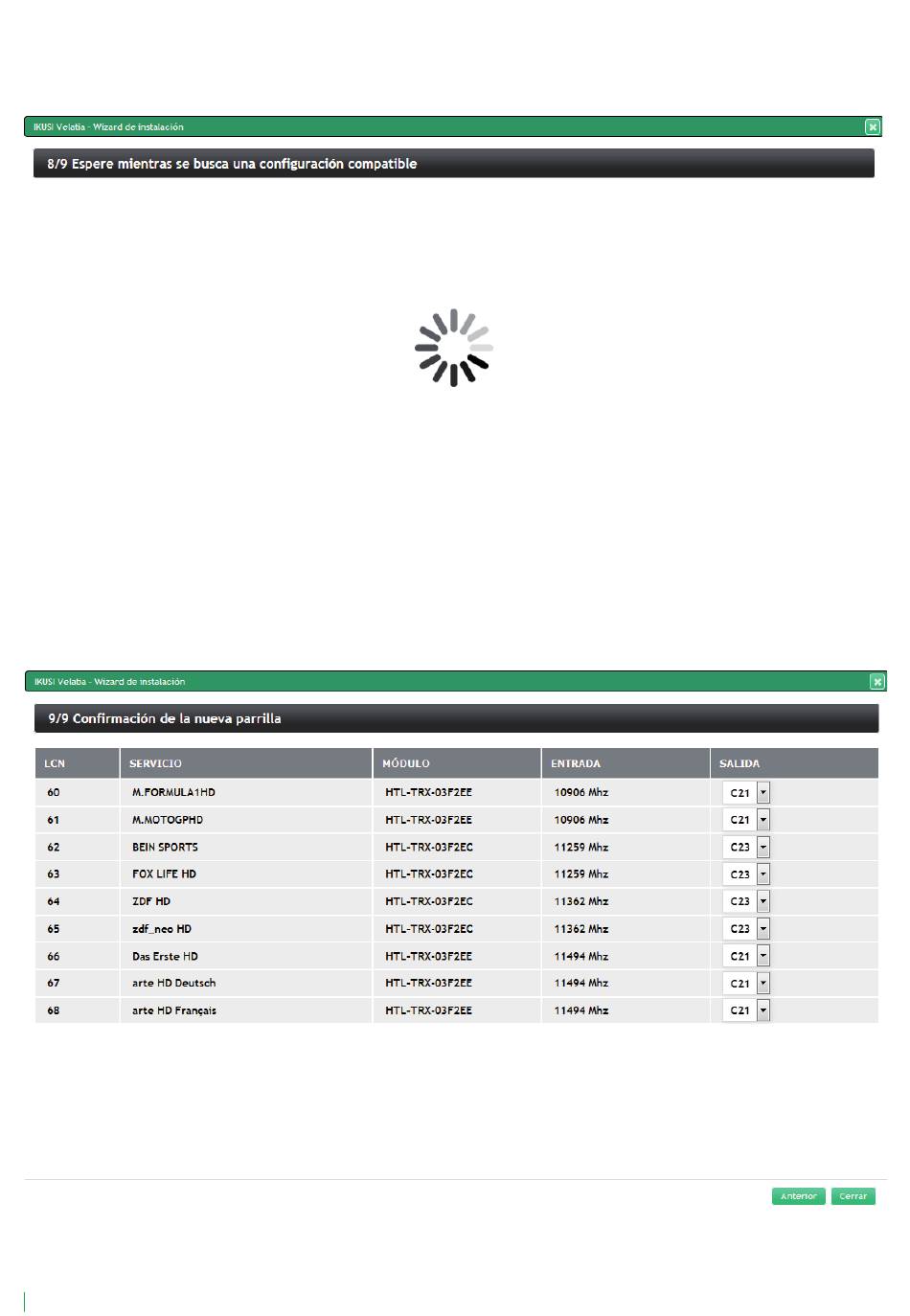 IKUSI Velatia - Wizard de instalación

8/9 Espere mientras se busca una configuración compatible

IKUSI Velatia - Wizard de instalación

9/9 Confirmación de la nueva parrilla

| LCN | SERVICIO | MÓDULO | ENTRADA | SALIDA |
|---|---|---|---|---|
| 60 | M.FORMULA1HD | HTL-TRX-03F2EE | 10906 Mhz | C21 |
| 61 | M.MOTOGPHD | HTL-TRX-03F2EE | 10906 Mhz | C21 |
| 62 | BEIN SPORTS | HTL-TRX-03F2EC | 11259 Mhz | C23 |
| 63 | FOX LIFE HD | HTL-TRX-03F2EC | 11259 Mhz | C23 |
| 64 | ZDF HD | HTL-TRX-03F2EC | 11362 Mhz | C23 |
| 65 | zdf_neo HD | HTL-TRX-03F2EC | 11362 Mhz | C23 |
| 66 | Das Erste HD | HTL-TRX-03F2EE | 11494 Mhz | C21 |
| 67 | arte HD Deutsch | HTL-TRX-03F2EE | 11494 Mhz | C21 |
| 68 | arte HD Français | HTL-TRX-03F2EE | 11494 Mhz | C21 |

Anterior Cerrar